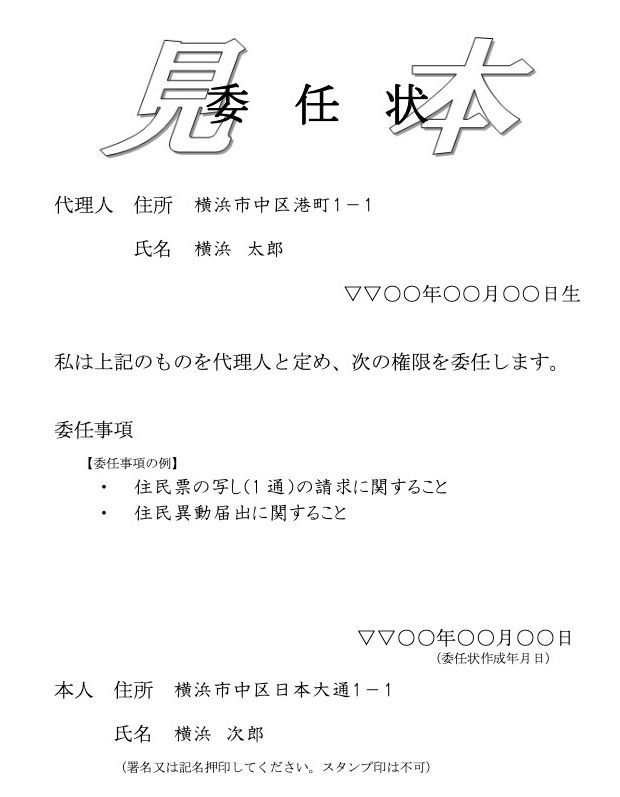 見本

委　任　状

代理人　住所　横浜市中区港町１－１

氏名　横浜　太郎

▽▽○○年○○月○○日生

私は上記のものを代理人と定め、次の権限を委任します。

委任事項

【委任事項の例】
・　住民票の写し（１通）の請求に関すること
・　住民異動届出に関すること

▽▽○○年○○月○○日
（委任状作成年月日）

本人　住所　横浜市中区日本大通１－１

氏名　横浜　次郎

（署名又は記名押印してください。スタンプ印は不可）